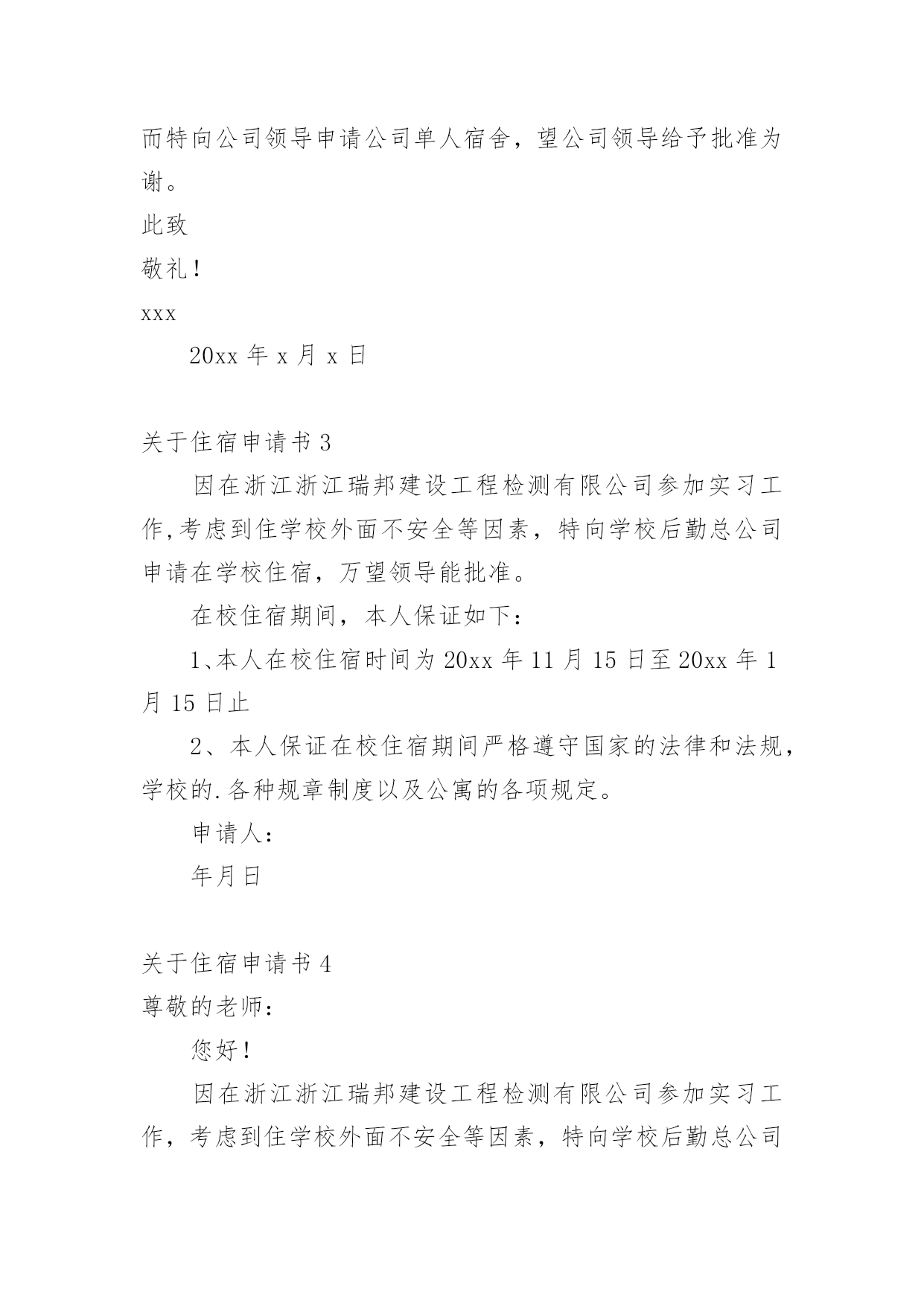 而特向公司领导申请公司单人宿舍，望公司领导给予批准为谢。

此致

敬礼！

xxx

20xx 年 x 月 x 日

关于住宿申请书 3

因在浙江浙江瑞邦建设工程检测有限公司参加实习工作,考虑到住学校外面不安全等因素，特向学校后勤总公司申请在学校住宿，万望领导能批准。

在校住宿期间，本人保证如下：

1、本人在校住宿时间为 20xx 年 11 月 15 日至 20xx 年 1 月 15 日止

2、本人保证在校住宿期间严格遵守国家的法律和法规，学校的.各种规章制度以及公寓的各项规定。

申请人：

年月日

关于住宿申请书 4

尊敬的老师：

您好！

因在浙江浙江瑞邦建设工程检测有限公司参加实习工作，考虑到住学校外面不安全等因素，特向学校后勤总公司